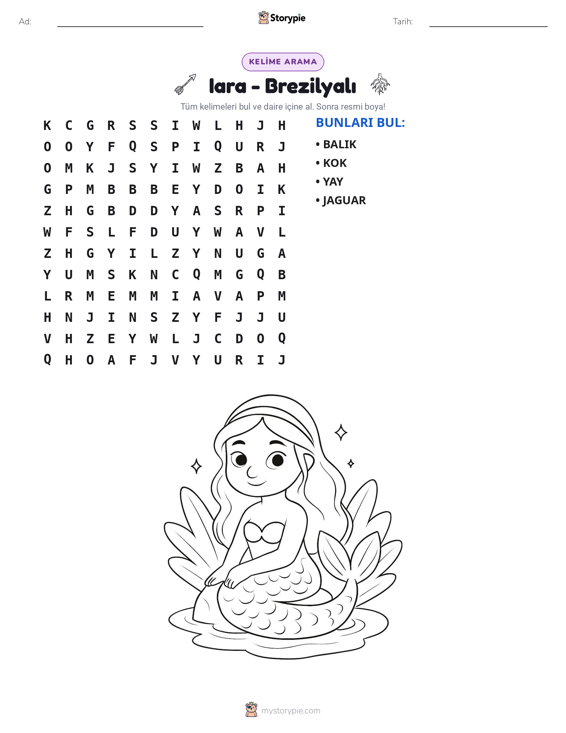 Ad: ____ Storypie Tarih: ____

KELİME ARAMA

Iara - Brezilyalı

Tüm kelimeleri bul ve daire içine al. Sonra resmi boya!

K C G R S S I W L H J H
O O Y F Q S P I Q U R J
O M K J S Y I W Z B A H
G P M B B B E Y D O I K
Z H G B D D Y A S R P I
W F S L F D U Y W A V L
Z H G Y I L Z Y N U G A
Y U M S K N C Q M G Q B
L R M E M M I A V A P M
H N J I N S Z Y F J J U
V H Z E Y W L J C D O Q
Q H O A F J V Y U R I J

BUNLARI BUL:
• BALIK
• KOK
• YAY
• JAGUAR

mystorypie.com